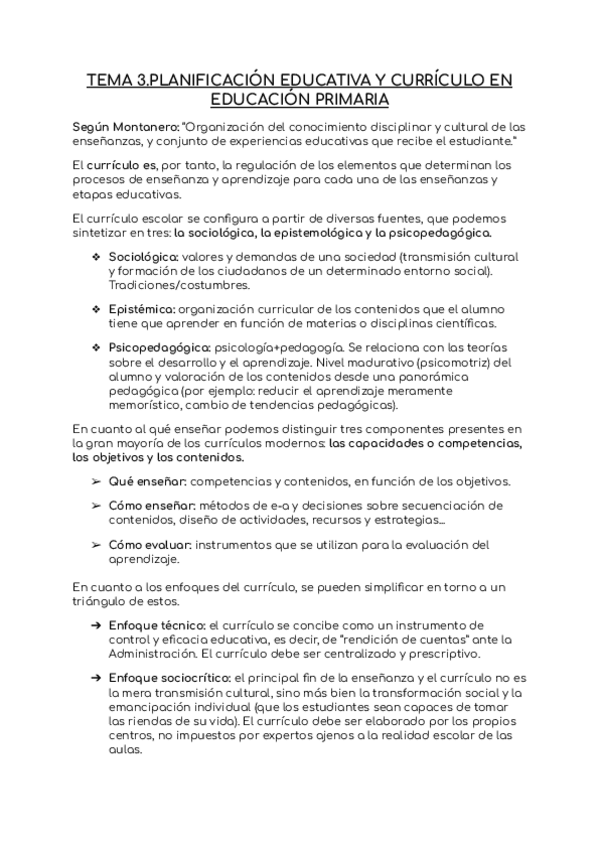 TEMA 3.PLANIFICACIÓN EDUCATIVA Y CURRÍCULO EN EDUCACIÓN PRIMARIA

Según Montanero: "Organización del conocimiento disciplinar y cultural de las enseñanzas, y conjunto de experiencias educativas que recibe el estudiante."

El currículo es, por tanto, la regulación de los elementos que determinan los procesos de enseñanza y aprendizaje para cada una de las enseñanzas y etapas educativas.

El currículo escolar se configura a partir de diversas fuentes, que podemos sintetizar en tres: la sociológica, la epistemológica y la psicopedagógica.

❖ Sociológica: valores y demandas de una sociedad (transmisión cultural y formación de los ciudadanos de un determinado entorno social). Tradiciones/costumbres.

❖ Epistémica: organización curricular de los contenidos que el alumno tiene que aprender en función de materias o disciplinas científicas.

❖ Psicopedagógica: psicología+pedagogía. Se relaciona con las teorías sobre el desarrollo y el aprendizaje. Nivel madurativo (psicomotriz) del alumno y valoración de los contenidos desde una panorámica pedagógica (por ejemplo: reducir el aprendizaje meramente memorístico, cambio de tendencias pedagógicas).

En cuanto al qué enseñar podemos distinguir tres componentes presentes en la gran mayoría de los currículos modernos: las capacidades o competencias, los objetivos y los contenidos.

➢ Qué enseñar: competencias y contenidos, en función de los objetivos.

➢ Cómo enseñar: métodos de e-a y decisiones sobre secuenciación de contenidos, diseño de actividades, recursos y estrategias...

➢ Cómo evaluar: instrumentos que se utilizan para la evaluación del aprendizaje.

En cuanto a los enfoques del currículo, se pueden simplificar en torno a un triángulo de estos.

➔ Enfoque técnico: el currículo se concibe como un instrumento de control y eficacia educativa, es decir, de "rendición de cuentas" ante la Administración. El currículo debe ser centralizado y prescriptivo.

➔ Enfoque sociocrítico: el principal fin de la enseñanza y el currículo no es la mera transmisión cultural, sino más bien la transformación social y la emancipación individual (que los estudiantes sean capaces de tomar las riendas de su vida). El currículo debe ser elaborado por los propios centros, no impuestos por expertos ajenos a la realidad escolar de las aulas.